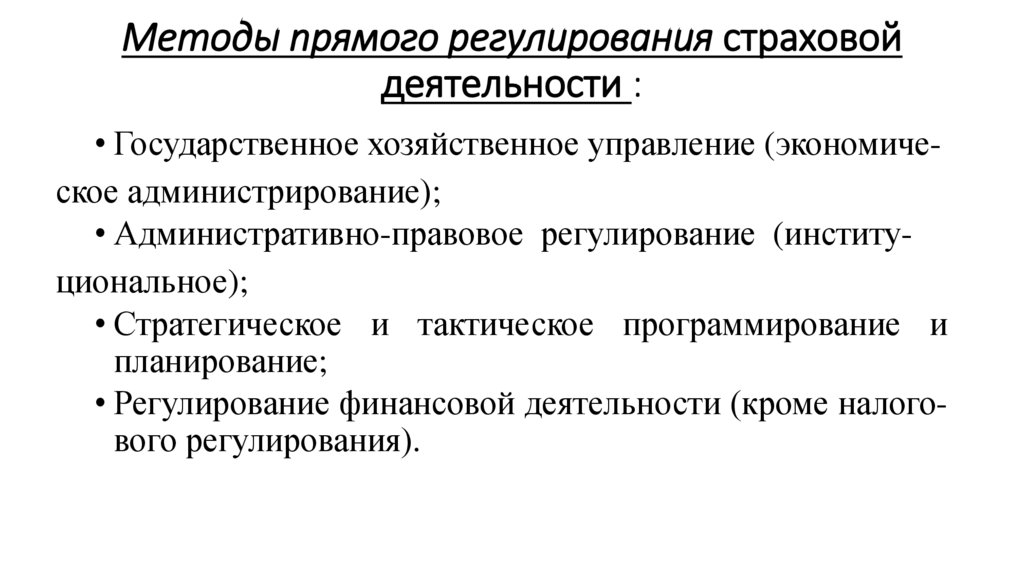 Методы прямого регулирования страховой деятельности :

• Государственное хозяйственное управление (экономическое администрирование);

• Административно-правовое регулирование (институциональное);

• Стратегическое и тактическое программирование и планирование;

• Регулирование финансовой деятельности (кроме налогового регулирования).